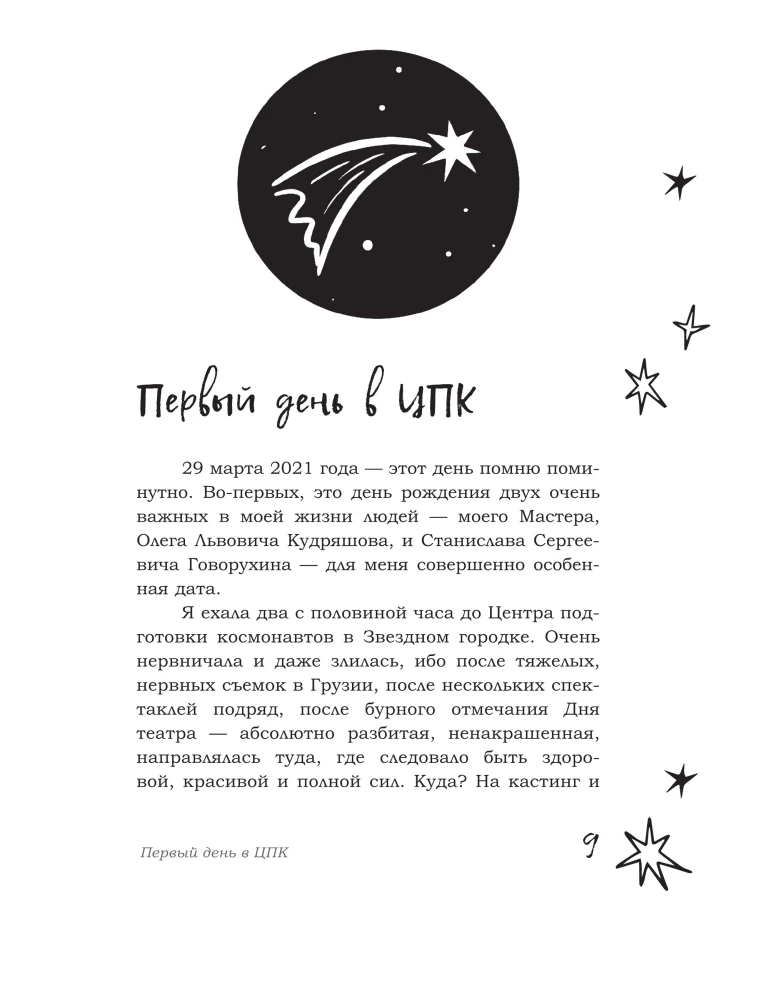 Первый день в ЦПК

29 марта 2021 года — этот день помню поминутно. Во-первых, это день рождения двух очень важных в моей жизни людей — моего Мастера, Олега Львовича Кудряшова, и Станислава Сергеевича Говорухина — для меня совершенно особенная дата.

Я ехала два с половиной часа до Центра подготовки космонавтов в Звездном городке. Очень нервничала и даже злилась, ибо после тяжелых, нервных съемок в Грузии, после нескольких спектаклей подряд, после бурного отмечания Дня театра — абсолютно разбитая, ненакрашенная, направлялась туда, где следовало быть здоровой, красивой и полной сил. Куда? На кастинг и

Первый день в ЦПК

9